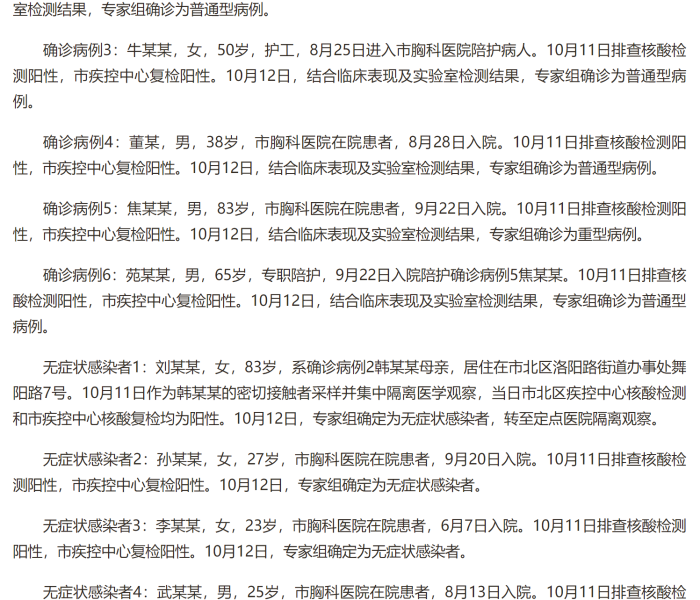 室检测结果，专家组确诊为普通型病例。

确诊病例3：牛某某，女，50岁，护工，8月25日进入市胸科医院陪护病人。10月11日排查核酸检测阳性，市疾控中心复检阳性。10月12日，结合临床表现及实验室检测结果，专家组确诊为普通型病例。

确诊病例4：董某，男，38岁，市胸科医院在院患者，8月28日入院。10月11日排查核酸检测阳性，市疾控中心复检阳性。10月12日，结合临床表现及实验室检测结果，专家组确诊为普通型病例。

确诊病例5：焦某某，男，83岁，市胸科医院在院患者，9月22日入院。10月11日排查核酸检测阳性，市疾控中心复检阳性。10月12日，结合临床表现及实验室检测结果，专家组确诊为重型病例。

确诊病例6：苑某某，男，65岁，专职陪护，9月22日入院陪护确诊病例5焦某某。10月11日排查核酸检测阳性，市疾控中心复检阳性。10月12日，结合临床表现及实验室检测结果，专家组确诊为普通型病例。

无症状感染者1：刘某某，女，83岁，系确诊病例2韩某某母亲，居住在市北区洛阳路街道办事处舞阳路7号。10月11日作为韩某某的密切接触者采样并集中隔离医学观察，当日市北区疾控中心核酸检测和市疾控中心核酸复检均为阳性。10月12日，专家组确定为无症状感染者，转至定点医院隔离观察。

无症状感染者2：孙某某，女，27岁，市胸科医院在院患者，9月20日入院。10月11日排查核酸检测阳性，市疾控中心复检阳性。10月12日，专家组确定为无症状感染者。

无症状感染者3：李某某，女，23岁，市胸科医院在院患者，6月7日入院。10月11日排查核酸检测阳性，市疾控中心复检阳性。10月12日，专家组确定为无症状感染者。

无症状感染者4：武某某，男，25岁，市胸科医院在院患者，8月13日入院。10月11日排查核酸检